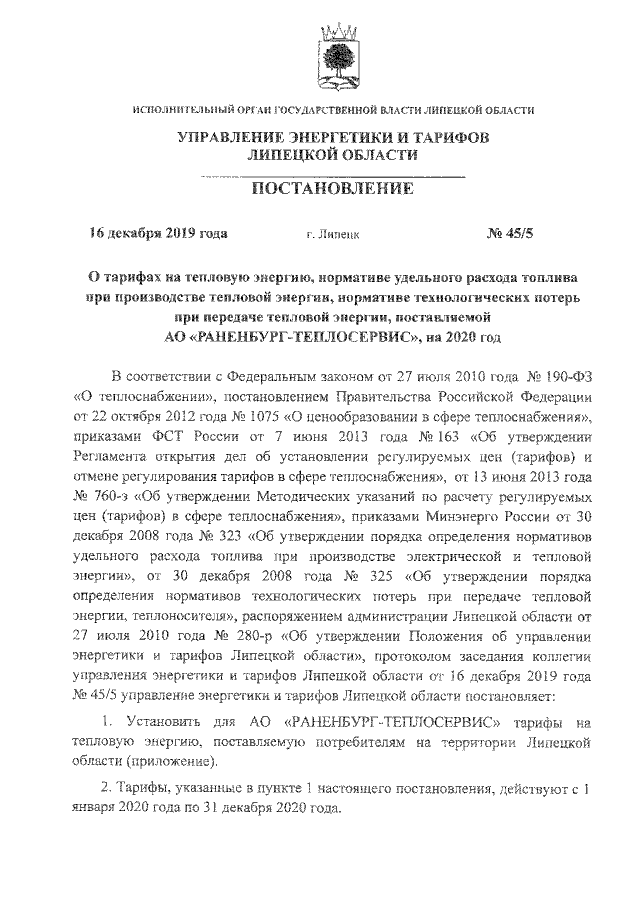 ИСПОЛНИТЕЛЬНЫЙ ОРГАН ГОСУДАРСТВЕННОЙ ВЛАСТИ ЛИПЕЦКОЙ ОБЛАСТИ

УПРАВЛЕНИЕ ЭНЕРГЕТИКИ И ТАРИФОВ
ЛИПЕЦКОЙ ОБЛАСТИ

ПОСТАНОВЛЕНИЕ

16 декабря 2019 года г. Липецк № 45/5

О тарифах на тепловую энергию, нормативе удельного расхода топлива при производстве тепловой энергии, нормативе технологических потерь при передаче тепловой энергии, поставляемой АО «РАНЕНБУРГ-ТЕПЛОСЕРВИС», на 2020 год

В соответствии с Федеральным законом от 27 июля 2010 года № 190-ФЗ «О теплоснабжении», постановлением Правительства Российской Федерации от 22 октября 2012 года № 1075 «О ценообразовании в сфере теплоснабжения», приказами ФСТ России от 7 июня 2013 года № 163 «Об утверждении Регламента открытия дел об установлении регулируемых цен (тарифов) и отмене регулирования тарифов в сфере теплоснабжения», от 13 июня 2013 года № 760-э «Об утверждении Методических указаний по расчету регулируемых цен (тарифов) в сфере теплоснабжения», приказами Минэнерго России от 30 декабря 2008 года № 323 «Об утверждении порядка определения нормативов удельного расхода топлива при производстве электрической и тепловой энергии», от 30 декабря 2008 года № 325 «Об утверждении порядка определения нормативов технологических потерь при передаче тепловой энергии, теплоносителя», распоряжением администрации Липецкой области от 27 июля 2010 года № 280-р «Об утверждении Положения об управлении энергетики и тарифов Липецкой области», протоколом заседания коллегии управления энергетики и тарифов Липецкой области от 16 декабря 2019 года № 45/5 управление энергетики и тарифов Липецкой области постановляет:

1. Установить для АО «РАНЕНБУРГ-ТЕПЛОСЕРВИС» тарифы на тепловую энергию, поставляемую потребителям на территории Липецкой области (приложение).

2. Тарифы, указанные в пункте 1 настоящего постановления, действуют с 1 января 2020 года по 31 декабря 2020 года.